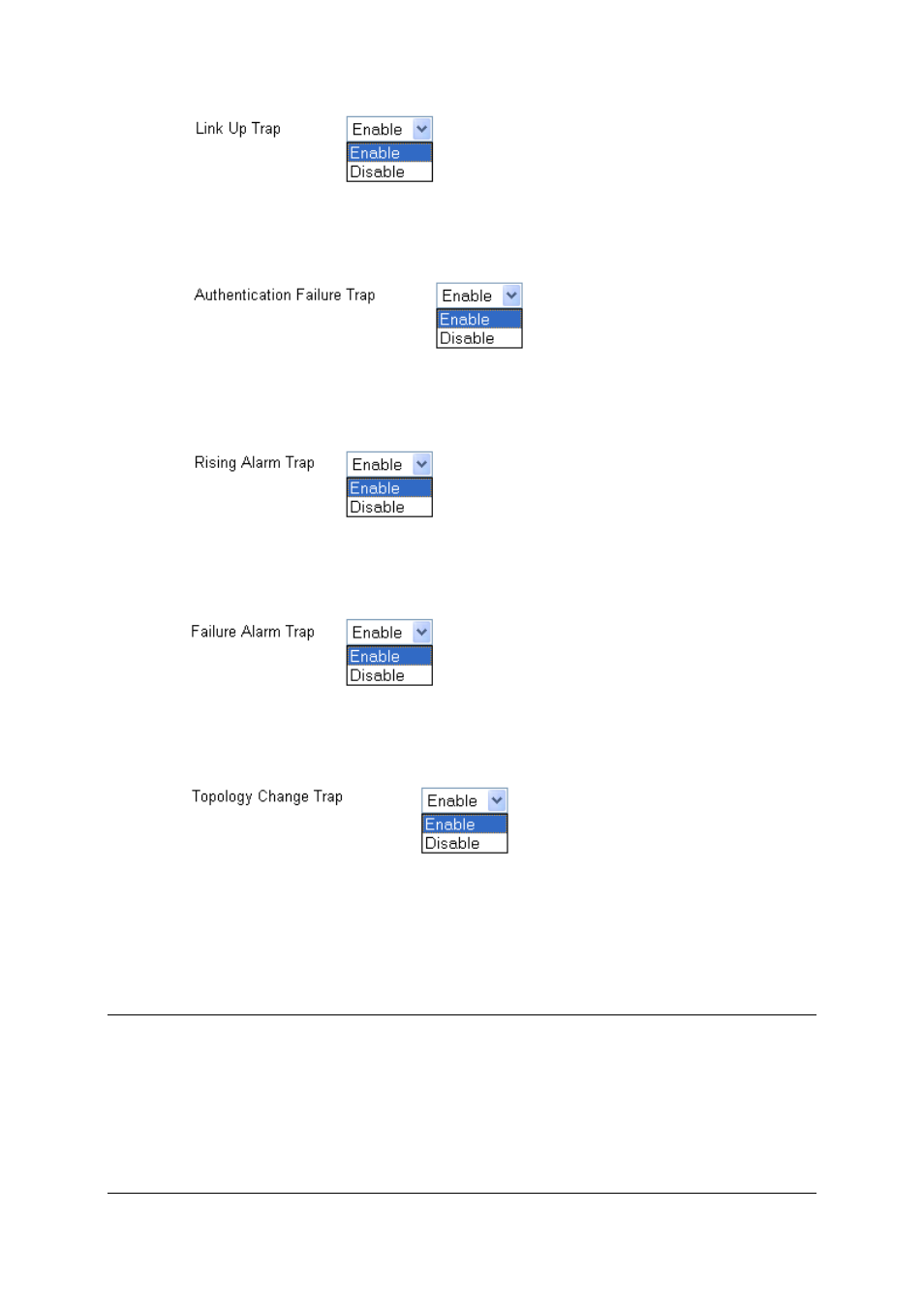 Link Up Trap

Enable
Enable
Disable

Authentication Failure Trap

Enable
Enable
Disable

Rising Alarm Trap

Enable
Enable
Disable

Failure Alarm Trap

Enable
Enable
Disable

Topology Change Trap

Enable
Enable
Disable